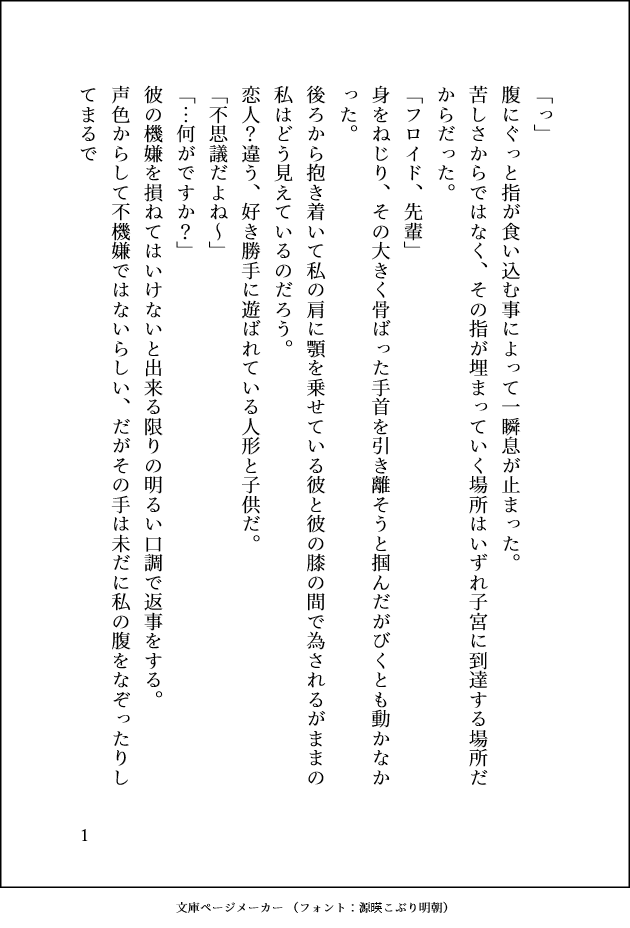 「っ」
腹にぐっと指が食い込む事によって一瞬息が止まった。
苦しさからではなく、その指が埋まっていく場所はいずれ子宮に到達する場所だからだった。
「フロイド、先輩」
身をねじり、その大きく骨ばった手首を引き離そうと掴んだがびくとも動かなかった。
後ろから抱き着いて私の肩に顎を乗せている彼と彼の膝の間で為されるがままの私はどう見えているのだろう。
恋人？違う、好き勝手に遊ばれている人形と子供だ。
「不思議だよね〜」
「…何がですか？」
彼の機嫌を損ねてはいけないと出来る限りの明るい口調で返事をする。
声色からして不機嫌ではないらしい、だがその手は未だに私の腹をなぞったりしてまるで

1

文庫ページメーカー（フォント：源暎こぶり明朝）